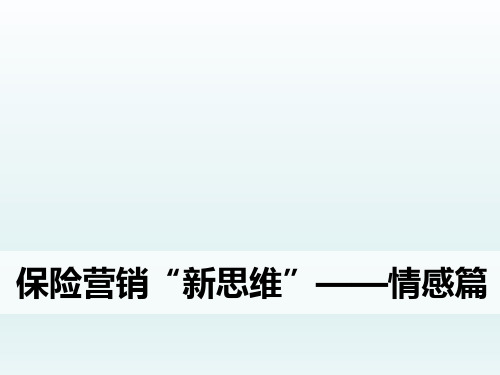 保险营销“新思维”——情感篇